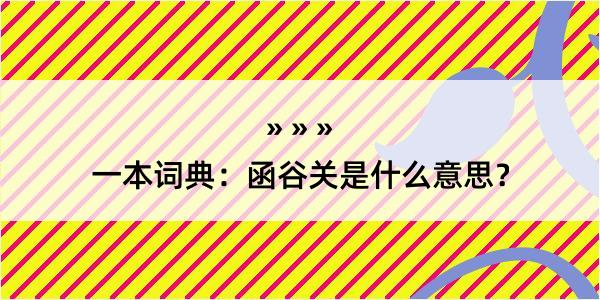 » » »

一本词典：函谷关是什么意思？